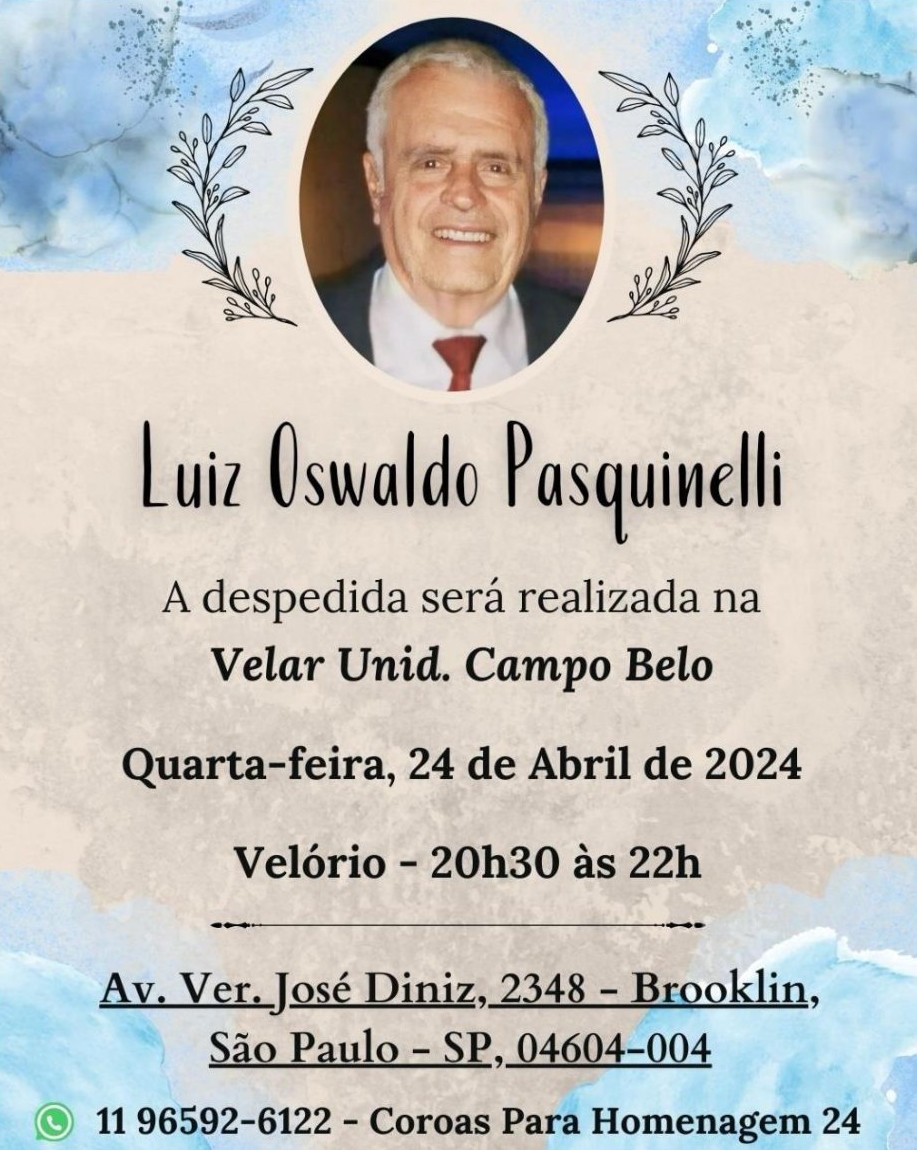 Luiz Oswaldo Pasquinelli

A despedida será realizada na
Velar Unid. Campo Belo

Quarta-feira, 24 de Abril de 2024

Velório - 20h30 às 22h

Av. Ver. José Diniz, 2348 - Brooklin,
São Paulo - SP, 04604-004

11 96592-6122 - Coroas Para Homenagem 24